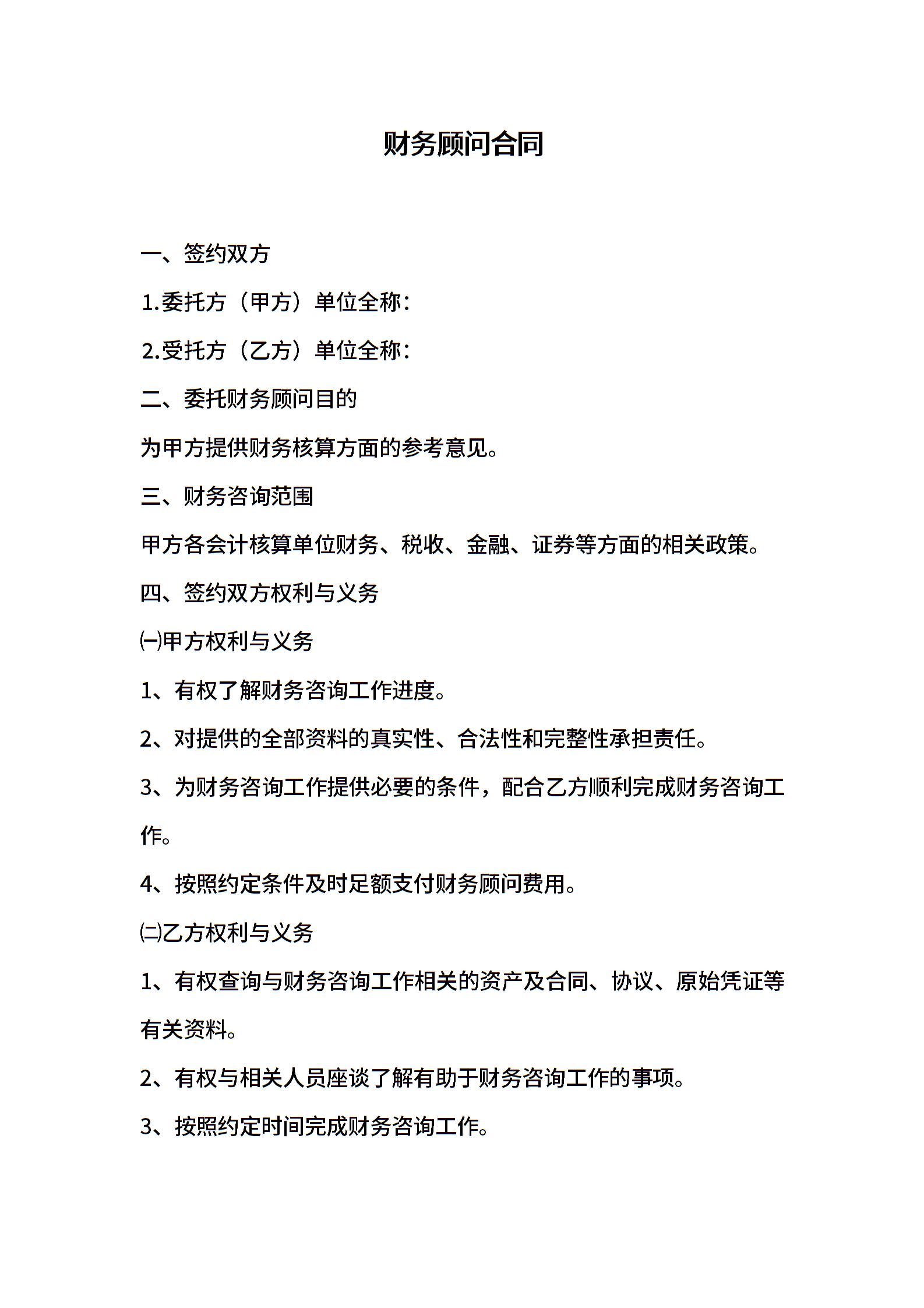 财务顾问合同

一、签约双方

1.委托方（甲方）单位全称：

2.受托方（乙方）单位全称：

二、委托财务顾问目的

为甲方提供财务核算方面的参考意见。

三、财务咨询范围

甲方各会计核算单位财务、税收、金融、证券等方面的相关政策。

四、签约双方权利与义务

㈠甲方权利与义务

1、有权了解财务咨询工作进度。

2、对提供的全部资料的真实性、合法性和完整性承担责任。

3、为财务咨询工作提供必要的条件，配合乙方顺利完成财务咨询工作。

4、按照约定条件及时足额支付财务顾问费用。

㈡乙方权利与义务

1、有权查询与财务咨询工作相关的资产及合同、协议、原始凭证等有关资料。

2、有权与相关人员座谈了解有助于财务咨询工作的事项。

3、按照约定时间完成财务咨询工作。